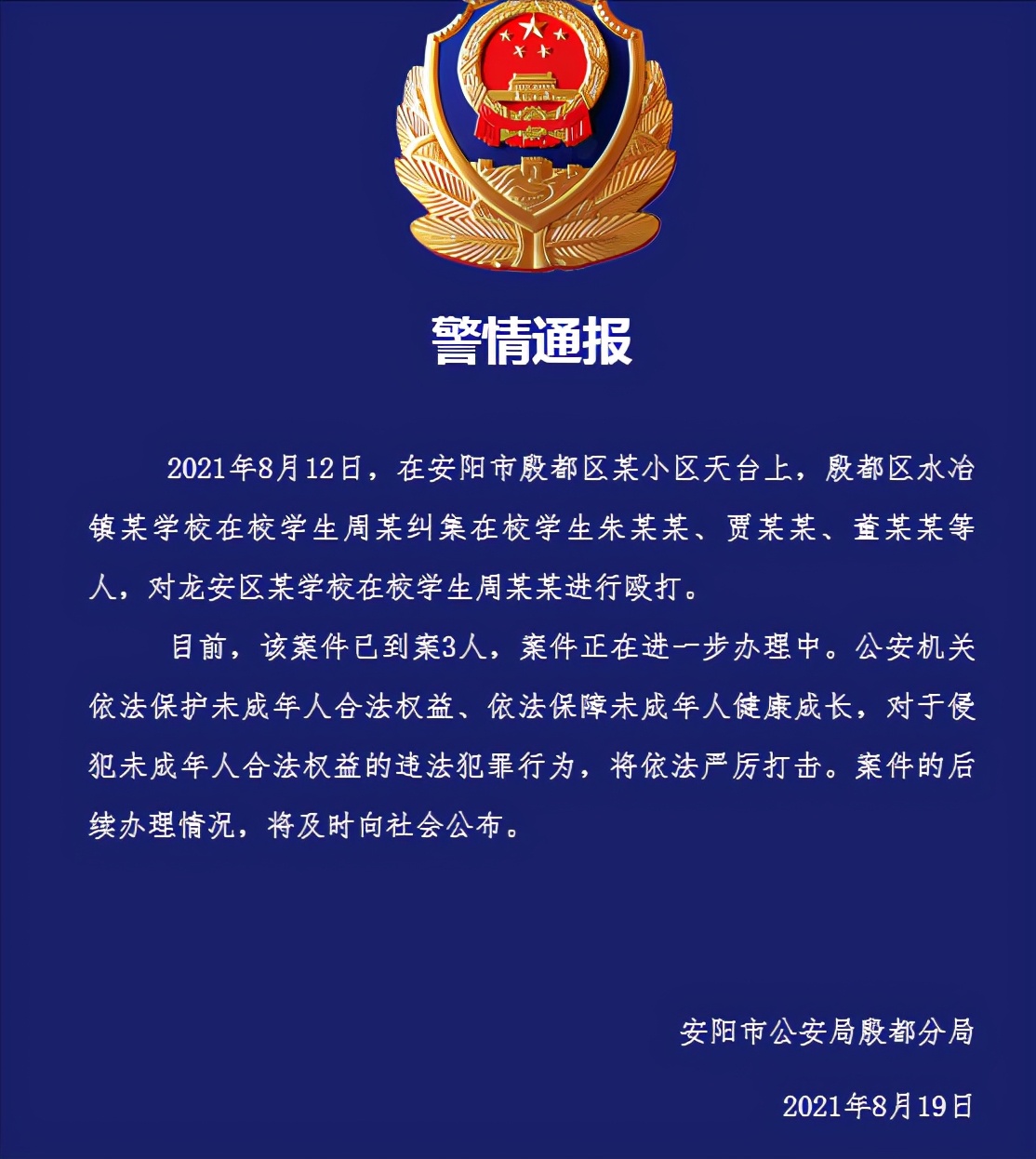 警情通报

2021年8月12日，在安阳市殷都区某小区天台上，殷都区水冶镇某学校在校学生周某纠集在校学生朱某某、贾某某、董某某等人，对龙安区某学校在校学生周某某进行殴打。

目前，该案件已到案3人，案件正在进一步办理中。公安机关依法保护未成年人合法权益、依法保障未成年人健康成长，对于侵犯未成年人合法权益的违法犯罪行为，将依法严厉打击。案件的后续办理情况，将及时向社会公布。

安阳市公安局殷都分局

2021年8月19日